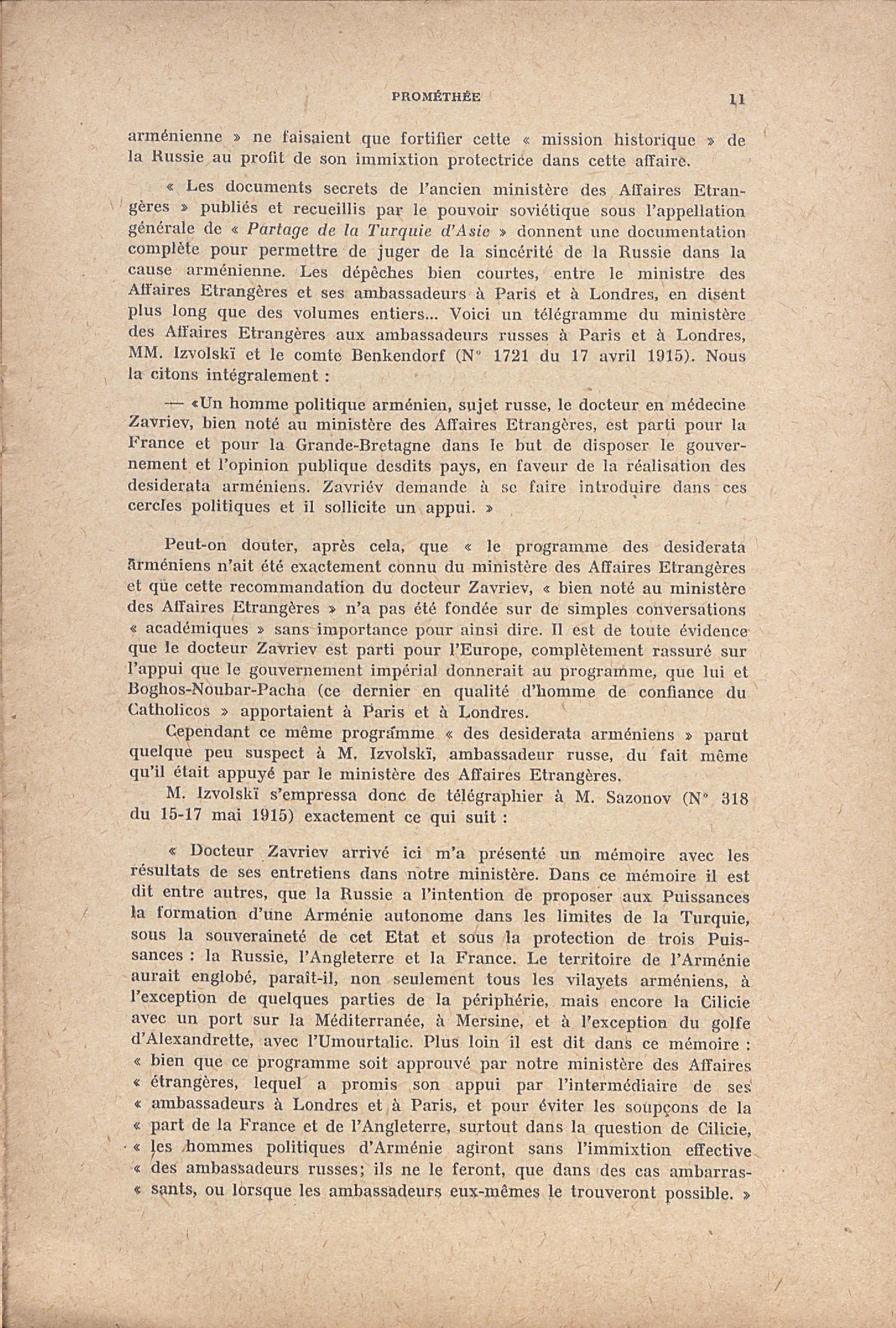 PROMÉTHÉE 11

arménienne » ne faisaient que fortifier cette « mission historique » de la Russie au profit de son immixtion protectrice dans cette affaire.

« Les documents secrets de l'ancien ministère des Affaires Etrangères » publiés et recueillis par le pouvoir soviétique sous l'appellation générale de « Partage de la Turquie d'Asie » donnent une documentation complète pour permettre de juger de la sincérité de la Russie dans la cause arménienne. Les dépêches bien courtes, entre le ministre des Affaires Etrangères et ses ambassadeurs à Paris et à Londres, en disent plus long que des volumes entiers... Voici un télégramme du ministère des Affaires Etrangères aux ambassadeurs russes à Paris et à Londres, MM. Izvolskï et le comte Benkendorf (N° 1721 du 17 avril 1915). Nous la citons intégralement :

— «Un homme politique arménien, sujet russe, le docteur en médecine Zavriev, bien noté au ministère des Affaires Etrangères, est parti pour la France et pour la Grande-Bretagne dans le but de disposer le gouvernement et l'opinion publique desdits pays, en faveur de la réalisation des desiderata arméniens. Zavriév demande à se faire introduire dans ces cercles politiques et il sollicite un appui. »

Peut-on douter, après cela, que « le programme des desiderata arméniens n'ait été exactement connu du ministère des Affaires Etrangères et que cette recommandation du docteur Zavriev, « bien noté au ministère des Affaires Etrangères » n'a pas été fondée sur de simples conversations « académiques » sans importance pour ainsi dire. Il est de toute évidence que le docteur Zavriev est parti pour l'Europe, complètement rassuré sur l'appui que le gouvernement impérial donnerait au programme, que lui et Boghos-Noubar-Pacha (ce dernier en qualité d'homme de confiance du Catholicos » apportaient à Paris et à Londres.

Cependant ce même programme « des desiderata arméniens » parut quelque peu suspect à M. Izvolskï, ambassadeur russe, du fait même qu'il était appuyé par le ministère des Affaires Etrangères.

M. Izvolskï s'empressa donc de télégraphier à M. Sazonov (N° 318 du 15-17 mai 1915) exactement ce qui suit :

« Docteur Zavriev arrivé ici m'a présenté un mémoire avec les résultats de ses entretiens dans notre ministère. Dans ce mémoire il est dit entre autres, que la Russie a l'intention de proposer aux Puissances la formation d'une Arménie autonome dans les limites de la Turquie, sous la souveraineté de cet Etat et sous la protection de trois Puissances : la Russie, l'Angleterre et la France. Le territoire de l'Arménie aurait englobé, paraît-il, non seulement tous les vilayets arméniens, à l'exception de quelques parties de la périphérie, mais encore la Cilicie avec un port sur la Méditerranée, à Mersine, et à l'exception du golfe d'Alexandrette, avec l'Umourtalic. Plus loin il est dit dans ce mémoire : « bien que ce programme soit approuvé par notre ministère des Affaires « étrangères, lequel a promis son appui par l'intermédiaire de ses « ambassadeurs à Londres et à Paris, et pour éviter les soupçons de la « part de la France et de l'Angleterre, surtout dans la question de Cilicie, « les hommes politiques d'Arménie agiront sans l'immixtion effective « des ambassadeurs russes; ils ne le feront, que dans des cas ambarras- « sants, ou lorsque les ambassadeurs eux-mêmes le trouveront possible. »